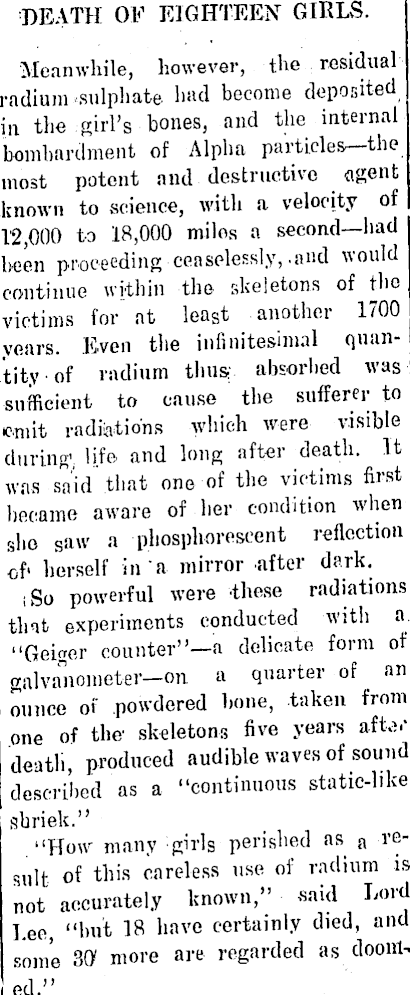 DEATH OF EIGHTEEN GIRLS.

Meanwhile, however, the residual radium sulphate had become deposited in the girl's bones, and the internal bombardment of Alpha particles—the most potent and destructive agent known to science, with a velocity of 12,000 to 18,000 miles a second—had been proceeding ceaselessly, and would continue within the skeletons of the victims for at least another 1700 years. Even the infinitesimal quantity of radium thus absorbed was sufficient to cause the sufferer to emit radiations which were visible during life and long after death. It was said that one of the victims first became aware of her condition when she saw a phosphorescent reflection of herself in a mirror after dark.

So powerful were these radiations that experiments conducted with a "Geiger counter"—a delicate form of galvanometer—on a quarter of an ounce of powdered bone, taken from one of the skeletons five years after death, produced audible waves of sound described as a "continuous static-like shriek."

"How many girls perished as a result of this careless use of radium is not accurately known," said Lord Lee, "but 18 have certainly died, and some 30 more are regarded as doomed."